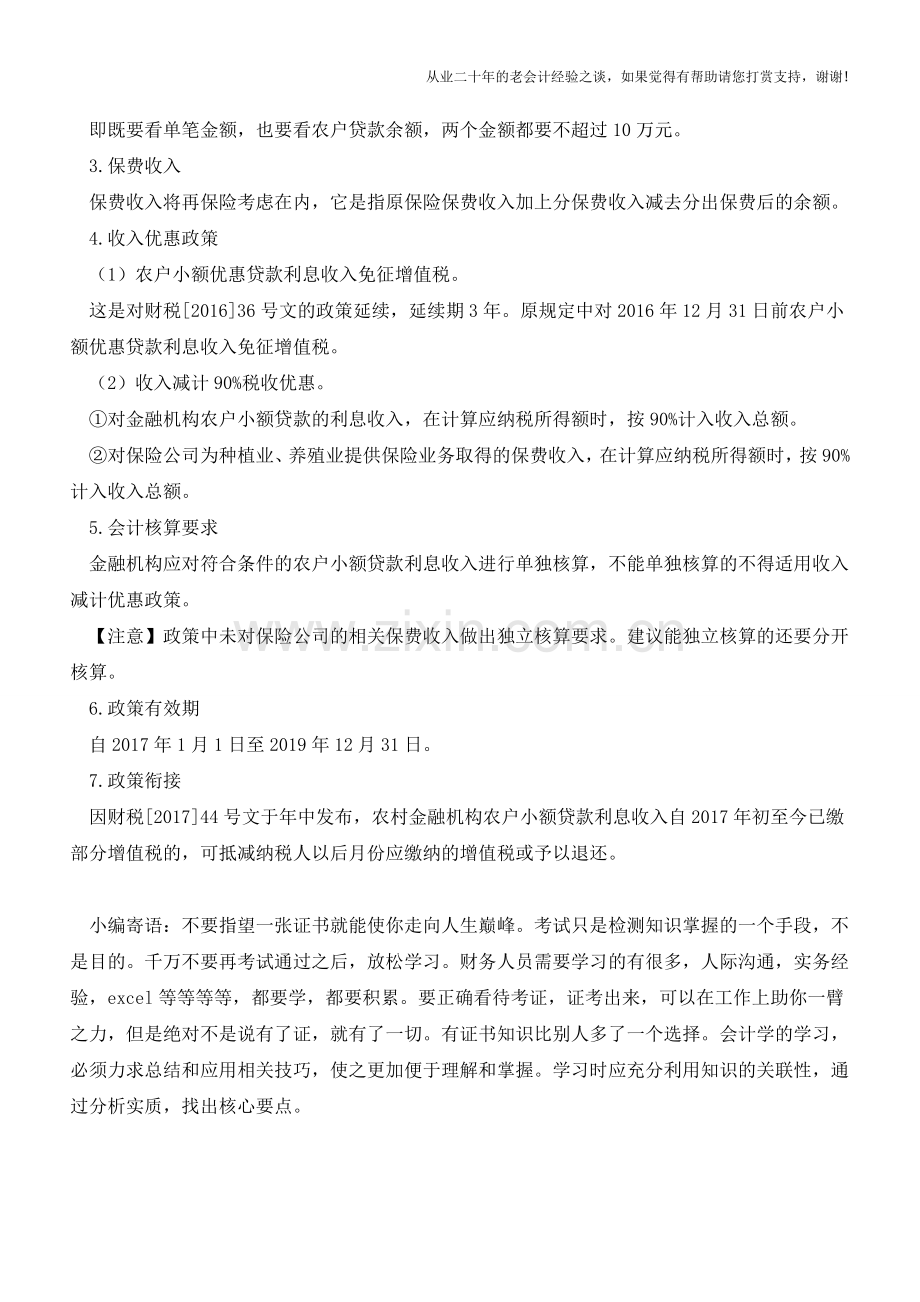 从业二十年的老会计经验之谈，如果觉得有帮助请您打赏支持，谢谢!

即既要看单笔金额，也要看农户贷款余额，两个金额都要不超过10万元。

3.保费收入

保费收入将再保险考虑在内，它是指原保险保费收入加上分保费收入减去分出保费后的余额。

4.收入优惠政策

（1）农户小额优惠贷款利息收入免征增值税。

这是对财税[2016]36号文的政策延续，延续期3年。原规定中对2016年12月31日前农户小额优惠贷款利息收入免征增值税。

（2）收入减计90%税收优惠。

①对金融机构农户小额贷款的利息收入，在计算应纳税所得额时，按90%计入收入总额。

②对保险公司为种植业、养殖业提供保险业务取得的保费收入，在计算应纳税所得额时，按90%计入收入总额。

5.会计核算要求

金融机构应对符合条件的农户小额贷款利息收入进行单独核算，不能单独核算的不得适用收入减计优惠政策。

【注意】政策中未对保险公司的相关保费收入做出独立核算要求。建议能独立核算的还要分开核算。

6.政策有效期

自2017年1月1日至2019年12月31日。

7.政策衔接

因财税[2017]44号文于年中发布，农村金融机构农户小额贷款利息收入自2017年初至今已缴部分增值税的，可抵减纳税人以后月份应缴纳的增值税或予以退还。

小编寄语：不要指望一张证书就能使你走向人生巅峰。考试只是检测知识掌握的一个手段，不是目的。千万不要再考试通过之后，放松学习。财务人员需要学习的有很多，人际沟通，实务经验，excel等等等等，都要学，都要积累。要正确看待考证，证考出来，可以在工作上助你一臂之力，但是绝对不是说有了证，就有了一切。有证书知识比别人多了一个选择。会计学的学习，必须力求总结和应用相关技巧，使之更加便于理解和掌握。学习时应充分利用知识的关联性，通过分析实质，找出核心要点。

www.zixin.com.cn